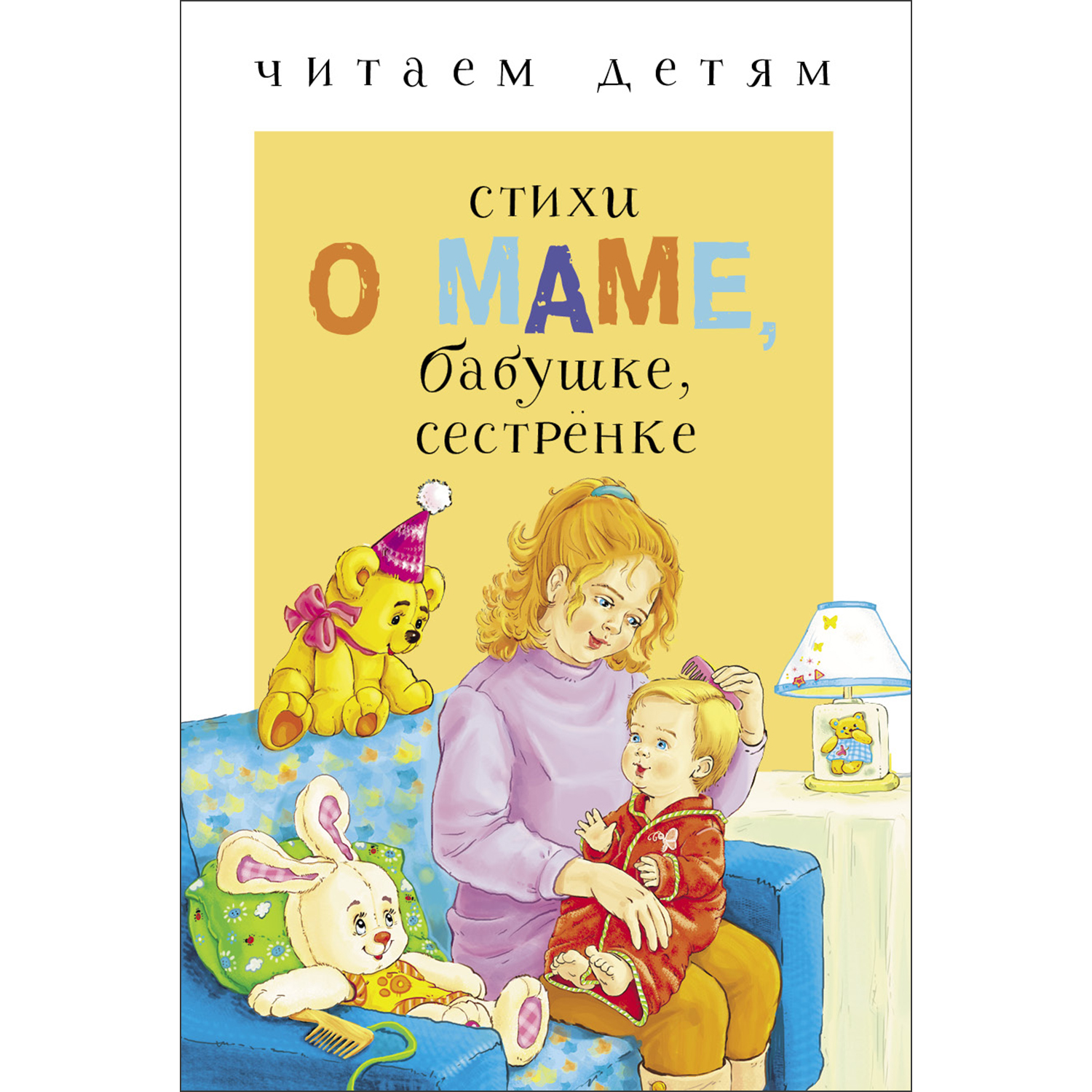 читаем детям

стихи
О МАМЕ,
бабушке,
сестрёнке